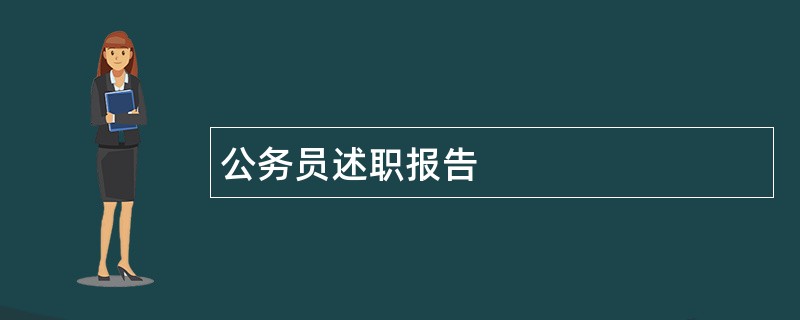 公务员述职报告